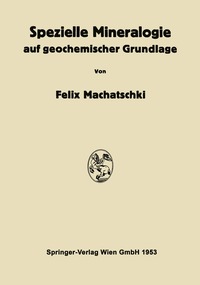 Spezielle Mineralogie
auf geochemischer Grundlage

Von

Felix Machatschki

Springer-Verlag Wien GmbH 1953